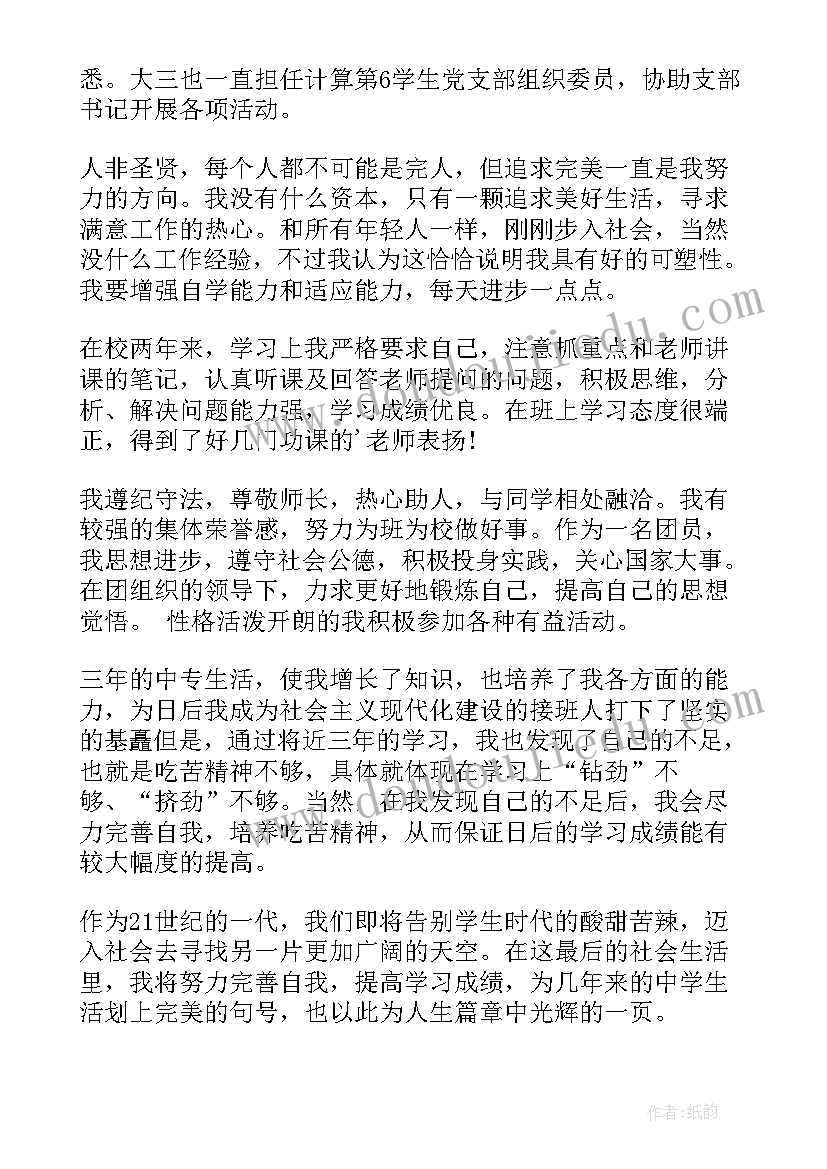 悉。大三也一直担任计算第6学生党支部组织委员，协助支部书记开展各项活动。

人非圣贤，每个人都不可能是完人，但追求完美一直是我努力的方向。我没有什么资本，只有一颗追求美好生活，寻求满意工作的热心。和所有年轻人一样，刚刚步入社会，当然没什么工作经验，不过我认为这恰恰说明我具有好的可塑性。我要增强自学能力和适应能力，每天进步一点点。

在校两年来，学习上我严格要求自己，注意抓重点和老师讲课的笔记，认真听课及回答老师提问的问题，积极思维，分析、解决问题能力强，学习成绩优良。在班上学习态度很端正，得到了好几门功课的'老师表扬！

我遵纪守法，尊敬师长，热心助人，与同学相处融洽。我有较强的集体荣誉感，努力为班为校做好事。作为一名团员，我思想进步，遵守社会公德，积极投身实践，关心国家大事。在团组织的领导下，力求更好地锻炼自己，提高自己的思想觉悟。 性格活泼开朗的我积极参加各种有益活动。

三年的中专生活，使我增长了知识，也培养了我各方面的能力，为日后我成为社会主义现代化建设的接班人打下了坚实的基矗但是，通过将近三年的学习，我也发现了自己的不足，也就是吃苦精神不够，具体就体现在学习上“钻劲”不够、“挤劲”不够。当然，在我发现自己的不足后，我会尽力完善自我，培养吃苦精神，从而保证日后的学习成绩能有较大幅度的提高。

作为21世纪的一代，我们即将告别学生时代的酸甜苦辣，迈入社会去寻找另一片更加广阔的天空。在这最后的社会生活里，我将努力完善自我，提高学习成绩，为几年来的中学生活划上完美的句号，也以此为人生篇章中光辉的一页。

作者：纸韵